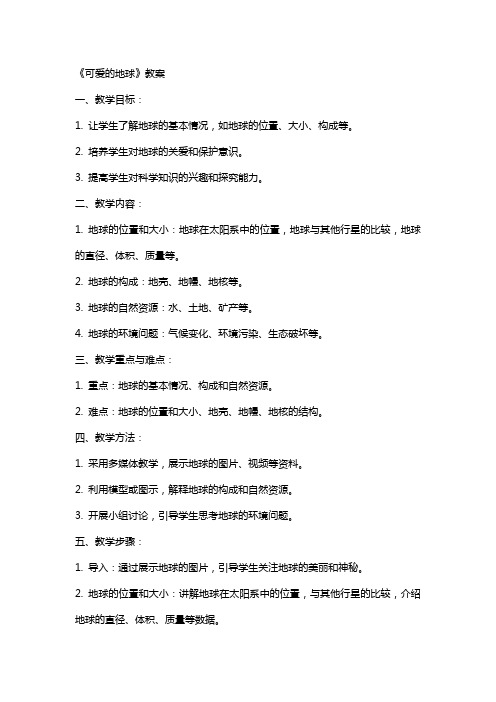 《可爱的地球》教案

一、教学目标：

1. 让学生了解地球的基本情况，如地球的位置、大小、构成等。

2. 培养学生对地球的关爱和保护意识。

3. 提高学生对科学知识的兴趣和探究能力。

二、教学内容：

1. 地球的位置和大小：地球在太阳系中的位置，地球与其他行星的比较，地球的直径、体积、质量等。

2. 地球的构成：地壳、地幔、地核等。

3. 地球的自然资源：水、土地、矿产等。

4. 地球的环境问题：气候变化、环境污染、生态破坏等。

三、教学重点与难点：

1. 重点：地球的基本情况、构成和自然资源。

2. 难点：地球的位置和大小、地壳、地幔、地核的结构。

四、教学方法：

1. 采用多媒体教学，展示地球的图片、视频等资料。

2. 利用模型或图示，解释地球的构成和自然资源。

3. 开展小组讨论，引导学生思考地球的环境问题。

五、教学步骤：

1. 导入：通过展示地球的图片，引导学生关注地球的美丽和神秘。

2. 地球的位置和大小：讲解地球在太阳系中的位置，与其他行星的比较，介绍地球的直径、体积、质量等数据。